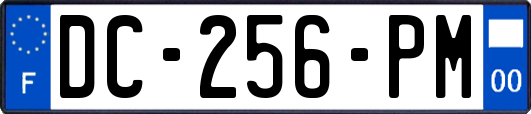 F

DC-256-PM

00